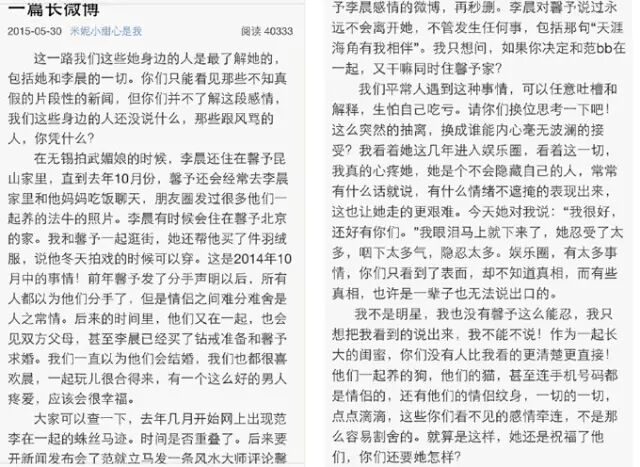 一篇长微博

2015-05-30 米妮小甜心是我 阅读 40333

这一路我们这些她身边的人是最了解她的，包括她和李晨的一切。你们只能看见那些不知真假的片段性的新闻，但你们并不了解这段感情，我们这些身边的人还没说什么，那些跟风骂的人，你凭什么？

在无锡拍武媚娘的时候，李晨还住在馨予昆山家里，直到去年10月份，馨予还会经常去李晨家里和他妈妈吃饭聊天，朋友圈发过很多他们一起养的法牛的照片。李晨有时候会住在馨予北京的家。我和馨予一起逛街，她还帮他买了件羽绒服，说他冬天拍戏的时候可以穿。这是2014年10月中的事情！前年馨予发了分手声明以后，所有人都以为他们分手了，但是情侣之间难分难舍是人之常情。后来的时间里，他们又在一起，也会见双方父母，甚至李晨已经买了钻戒准备和馨予求婚。我们一直以为他们会结婚，我们也都很喜欢晨，一起玩儿很合得来，有一个这么好的男人疼爱，应该会很幸福。

大家可以查一下，去年几月开始网上出现范李在一起的蛛丝马迹。时间是否重叠了。后来要开新闻发布会了范就立马发一条风水大师评论馨予李晨感情的微博，再秒删。李晨对馨予说过永远不会离开她，不管发生任何事，包括那句“天涯海角有我相伴”。我只想问，如果你决定和范bb在一起，又干嘛同时住馨予家？

我们平常人遇到这种事情，可以任意吐槽和解释，生怕自己吃亏。请你们换位思考一下吧！这么突然的抽离，换成谁能内心毫无波澜的接受？我看着她这几年进入娱乐圈，看着这一切，我真的心疼她，她是个不会隐藏自己的人，常常有什么话就说，有什么情绪不遮掩的表现出来，这也让她走的更艰难。今天她对我说：“我很好，还好有你们。”我眼泪马上就下来了，她忍受了太多，咽下太多气，隐忍太多。娱乐圈，有太多事情，你们只看到了表面，却不知道真相，而有些真相，也许是一辈子也无法说出口的。

我不是明星，我也没有馨予这么能忍，我只想把我看到的说出来，我不能不说！作为一起长大的闺蜜，你们没有人比我看的更清楚更直接！他们一起养的狗，他们的猫，甚至连手机号码都是情侣的，还有他们的情侣纹身，一切的一切，点点滴滴，这些你们看不见的感情牵连，不是那么容易割舍的。就算是这样，她还是祝福了他们，你们还要她怎样？